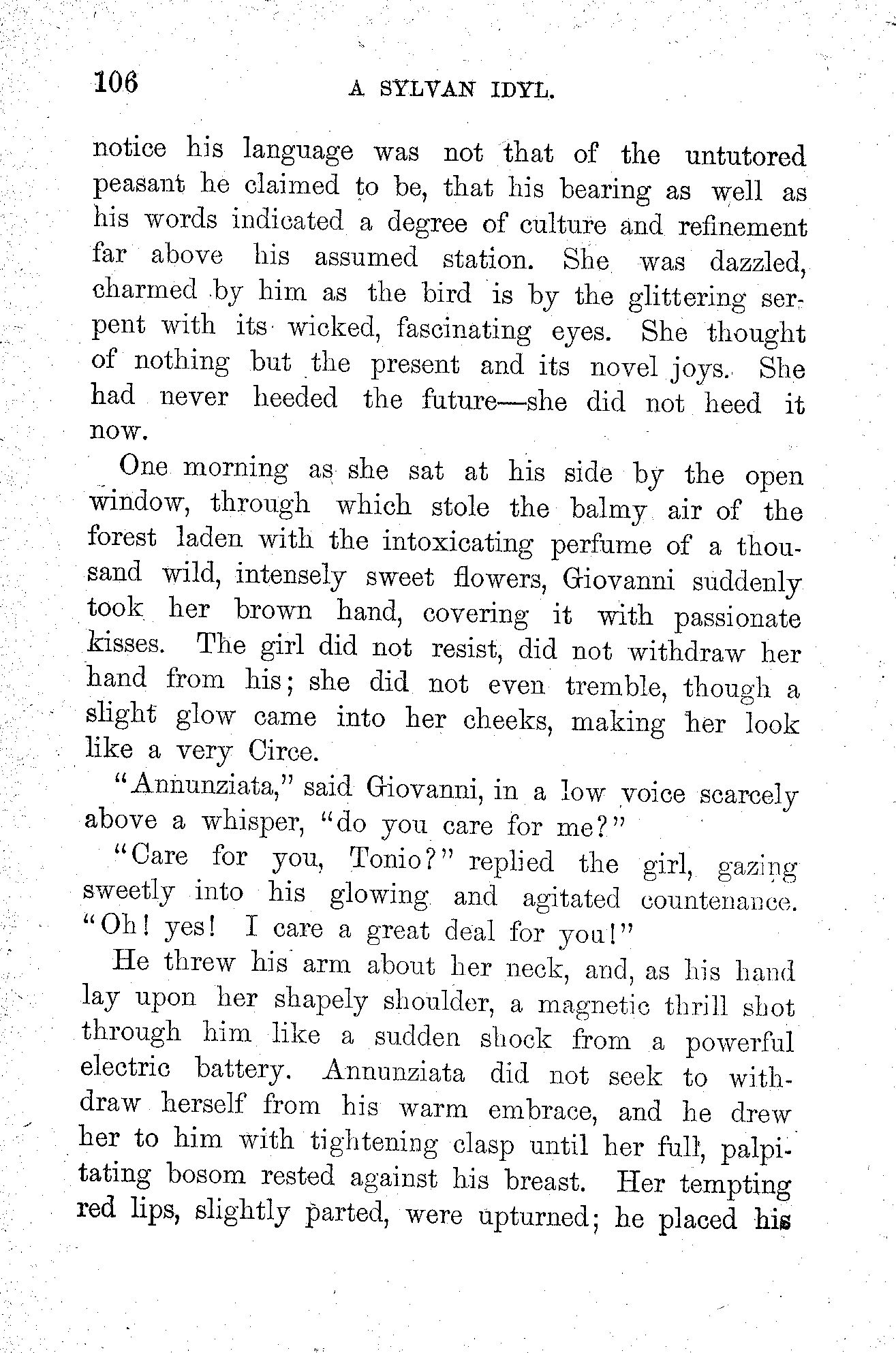 106 A SYLVAN IDYL.

notice his language was not that of the untutored peasant he claimed to be, that his bearing as well as his words indicated a degree of culture and refinement far above his assumed station. She was dazzled, charmed by him as the bird is by the glittering serpent with its wicked, fascinating eyes. She thought of nothing but the present and its novel joys. She had never heeded the future—she did not heed it now.

One morning as she sat at his side by the open window, through which stole the balmy air of the forest laden with the intoxicating perfume of a thousand wild, intensely sweet flowers, Giovanni suddenly took her brown hand, covering it with passionate kisses. The girl did not resist, did not withdraw her hand from his; she did not even tremble, though a slight glow came into her cheeks, making her look like a very Circe.

"Annunziata," said Giovanni, in a low voice scarcely above a whisper, "do you care for me?"

"Care for you, Tonio?" replied the girl, gazing sweetly into his glowing and agitated countenance. "Oh! yes! I care a great deal for you!"

He threw his arm about her neck, and, as his hand lay upon her shapely shoulder, a magnetic thrill shot through him like a sudden shock from a powerful electric battery. Annunziata did not seek to withdraw herself from his warm embrace, and he drew her to him with tightening clasp until her full, palpitating bosom rested against his breast. Her tempting red lips, slightly parted, were upturned; he placed his